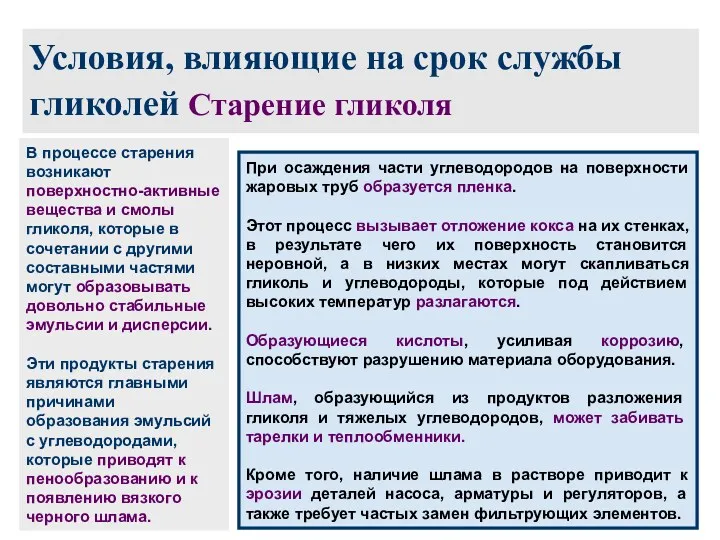 Условия, влияющие на срок службы гликолей Старение гликоля

В процессе старения возникают поверхностно-активные вещества и смолы гликоля, которые в сочетании с другими составными частями могут образовывать довольно стабильные эмульсии и дисперсии.

Эти продукты старения являются главными причинами образования эмульсий с углеводородами, которые приводят к пенообразованию и к появлению вязкого черного шлама.

При осаждения части углеводородов на поверхности жаровых труб образуется пленка.

Этот процесс вызывает отложение кокса на их стенках, в результате чего их поверхность становится неровной, а в низких местах могут скапливаться гликоль и углеводороды, которые под действием высоких температур разлагаются.

Образующиеся кислоты, усиливая коррозию, способствуют разрушению материала оборудования.

Шлам, образующийся из продуктов разложения гликоля и тяжелых углеводородов, может забивать тарелки и теплообменники.

Кроме того, наличие шлама в растворе приводит к эрозии деталей насоса, арматуры и регуляторов, а также требует частых замен фильтрующих элементов.